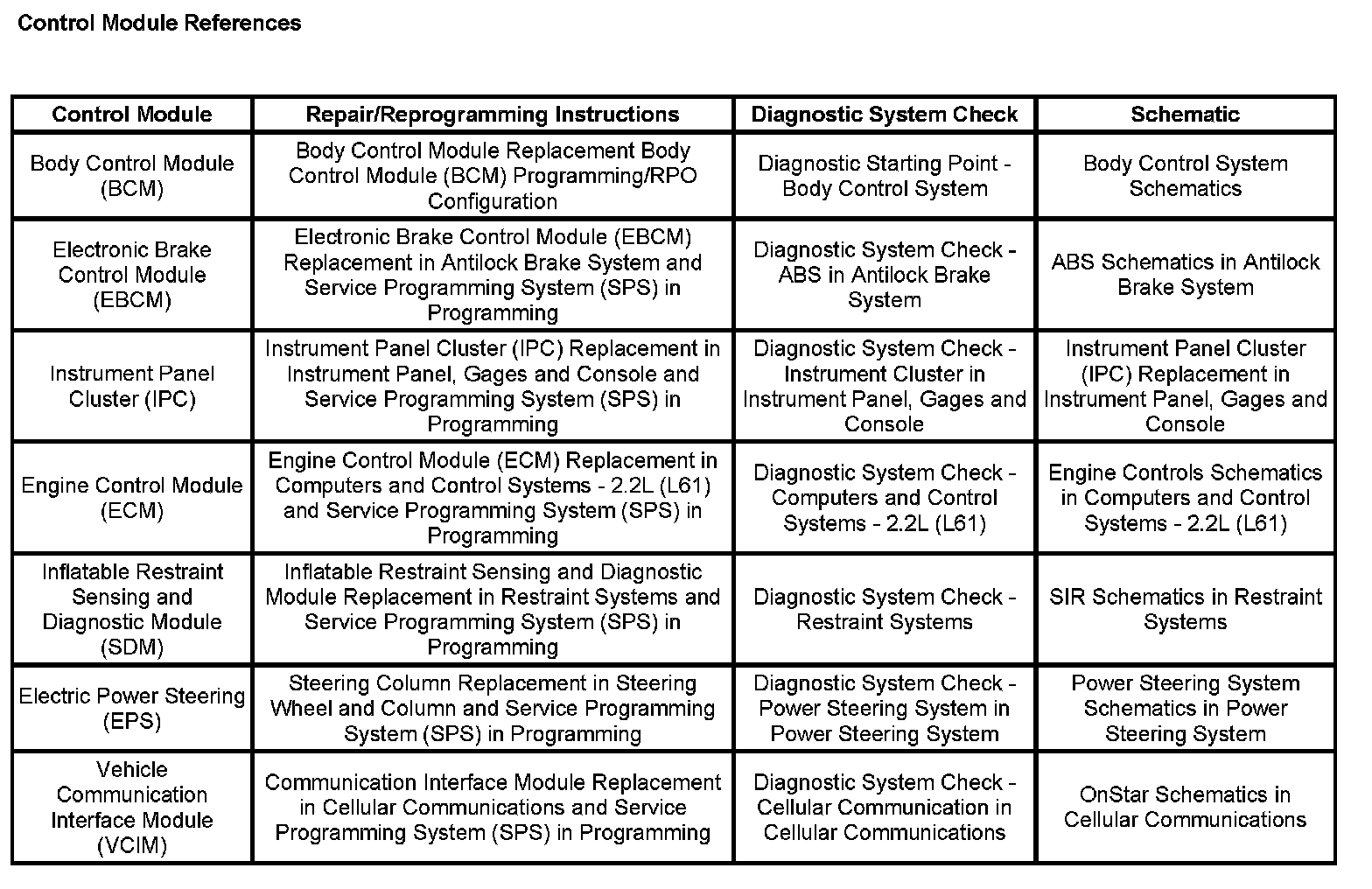 Control Module References

| Control Module | Repair/Reprogramming Instructions | Diagnostic System Check | Schematic |
|---|---|---|---|
| Body Control Module (BCM) | Body Control Module Replacement Body Control Module (BCM) Programming/RPO Configuration | Diagnostic Starting Point - Body Control System | Body Control System Schematics |
| Electronic Brake Control Module (EBCM) | Electronic Brake Control Module (EBCM) Replacement in Antilock Brake System and Service Programming System (SPS) in Programming | Diagnostic System Check - ABS in Antilock Brake System | ABS Schematics in Antilock Brake System |
| Instrument Panel Cluster (IPC) | Instrument Panel Cluster (IPC) Replacement in Instrument Panel, Gages and Console and Service Programming System (SPS) in Programming | Diagnostic System Check - Instrument Cluster in Instrument Panel, Gages and Console | Instrument Panel Cluster (IPC) Replacement in Instrument Panel, Gages and Console |
| Engine Control Module (ECM) | Engine Control Module (ECM) Replacement in Computers and Control Systems - 2.2L (L61) and Service Programming System (SPS) in Programming | Diagnostic System Check - Computers and Control Systems - 2.2L (L61) | Engine Controls Schematics in Computers and Control Systems - 2.2L (L61) |
| Inflatable Restraint Sensing and Diagnostic Module (SDM) | Inflatable Restraint Sensing and Diagnostic Module Replacement in Restraint Systems and Service Programming System (SPS) in Programming | Diagnostic System Check - Restraint Systems | SIR Schematics in Restraint Systems |
| Electric Power Steering (EPS) | Steering Column Replacement in Steering Wheel and Column and Service Programming System (SPS) in Programming | Diagnostic System Check - Power Steering System in Power Steering System | Power Steering System Schematics in Power Steering System |
| Vehicle Communication Interface Module (VCIM) | Communication Interface Module Replacement in Cellular Communications and Service Programming System (SPS) in Programming | Diagnostic System Check - Cellular Communication in Cellular Communications | OnStar Schematics in Cellular Communications |